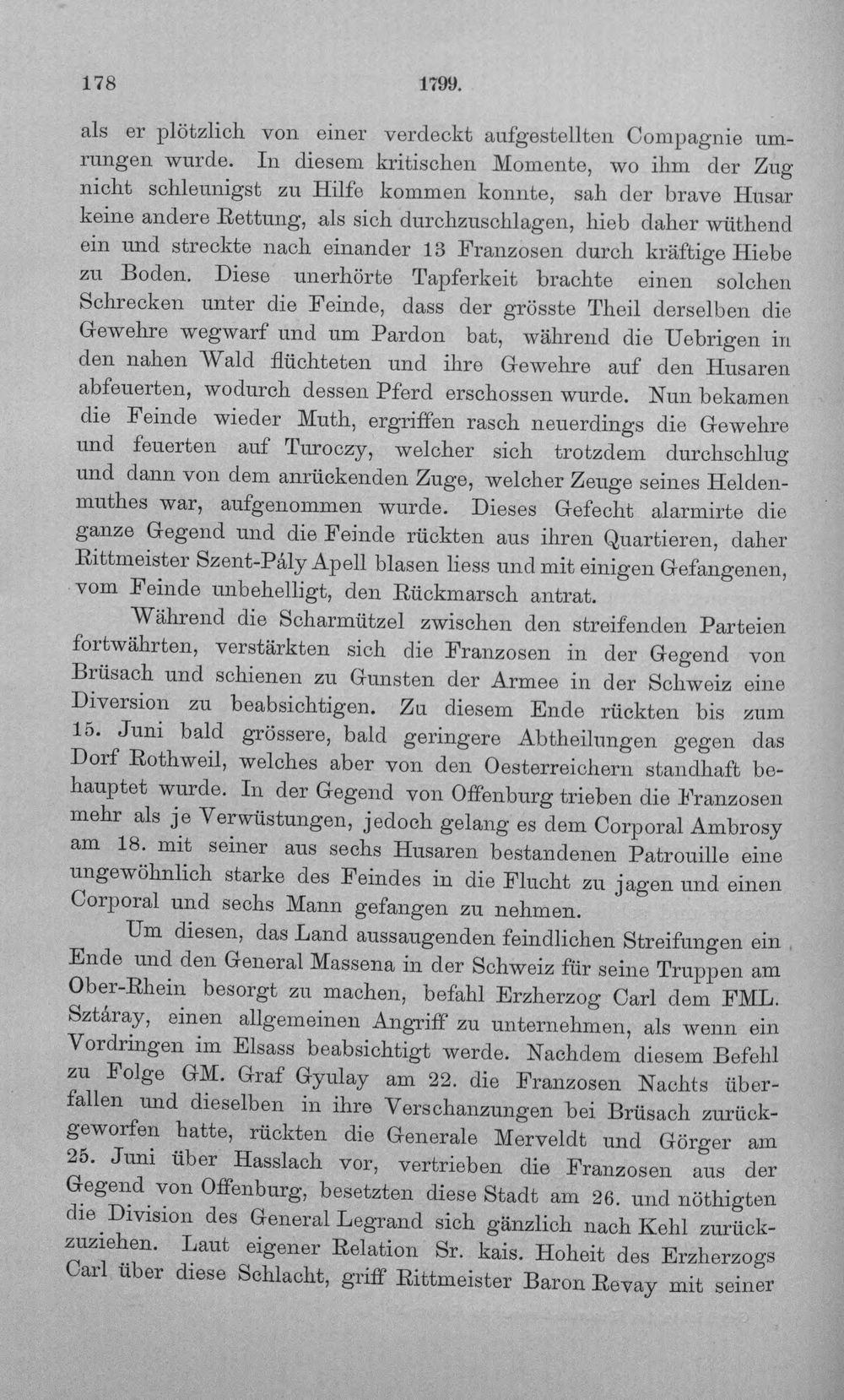 178 1799.

als er plötzlich von einer verdeckt aufgestellten Compagnie umrungen wurde. In diesem kritischen Momente, wo ihm der Zug nicht schleunigst zu Hilfe kommen konnte, sah der brave Husar keine andere Rettung, als sich durchzuschlagen, hieb daher wüthend ein und streckte nach einander 13 Franzosen durch kräftige Hiebe zu Boden. Diese unerhörte Tapferkeit brachte einen solchen Schrecken unter die Feinde, dass der grösste Theil derselben die Gewehre wegwarf und um Pardon bat, während die Uebrigen in den nahen Wald flüchteten und ihre Gewehre auf den Husaren abfeuerten, wodurch dessen Pferd erschossen wurde. Nun bekamen die Feinde wieder Muth, ergriffen rasch neuerdings die Gewehre und feuerten auf Turoczy, welcher sich trotzdem durchschlug und dann von dem anrückenden Zuge, welcher Zeuge seines Heldenmuthes war, aufgenommen wurde. Dieses Gefecht alarmirte die ganze Gegend und die Feinde rückten aus ihren Quartieren, daher Rittmeister Szent-Pály Apell blasen liess und mit einigen Gefangenen, vom Feinde unbehelligt, den Rückmarsch antrat.

Während die Scharmützel zwischen den streifenden Parteien fortwährten, verstärkten sich die Franzosen in der Gegend von Brüsach und schienen zu Gunsten der Armee in der Schweiz eine Diversion zu beabsichtigen. Zu diesem Ende rückten bis zum 15. Juni bald grössere, bald geringere Abtheilungen gegen das Dorf Rothweil, welches aber von den Oesterreichern standhaft behauptet wurde. In der Gegend von Offenburg trieben die Franzosen mehr als je Verwüstungen, jedoch gelang es dem Corporal Ambrosy am 18. mit seiner aus sechs Husaren bestandenen Patrouille eine ungewöhnlich starke des Feindes in die Flucht zu jagen und einen Corporal und sechs Mann gefangen zu nehmen.

Um diesen, das Land aussaugenden feindlichen Streifungen ein Ende und den General Massena in der Schweiz für seine Truppen am Ober-Rhein besorgt zu machen, befahl Erzherzog Carl dem FML. Sztáray, einen allgemeinen Angriff zu unternehmen, als wenn ein Vordringen im Elsass beabsichtigt werde. Nachdem diesem Befehl zu Folge GM. Graf Gyulay am 22. die Franzosen Nachts überfallen und dieselben in ihre Verschanzungen bei Brüsach zurückgeworfen hatte, rückten die Generale Merveldt und Görger am 25. Juni über Hasslach vor, vertrieben die Franzosen aus der Gegend von Offenburg, besetzten diese Stadt am 26. und nöthigten die Division des General Legrand sich gänzlich nach Kehl zurückzuziehen. Laut eigener Relation Sr. kais. Hoheit des Erzherzogs Carl über diese Schlacht, griff Rittmeister Baron Revay mit seiner